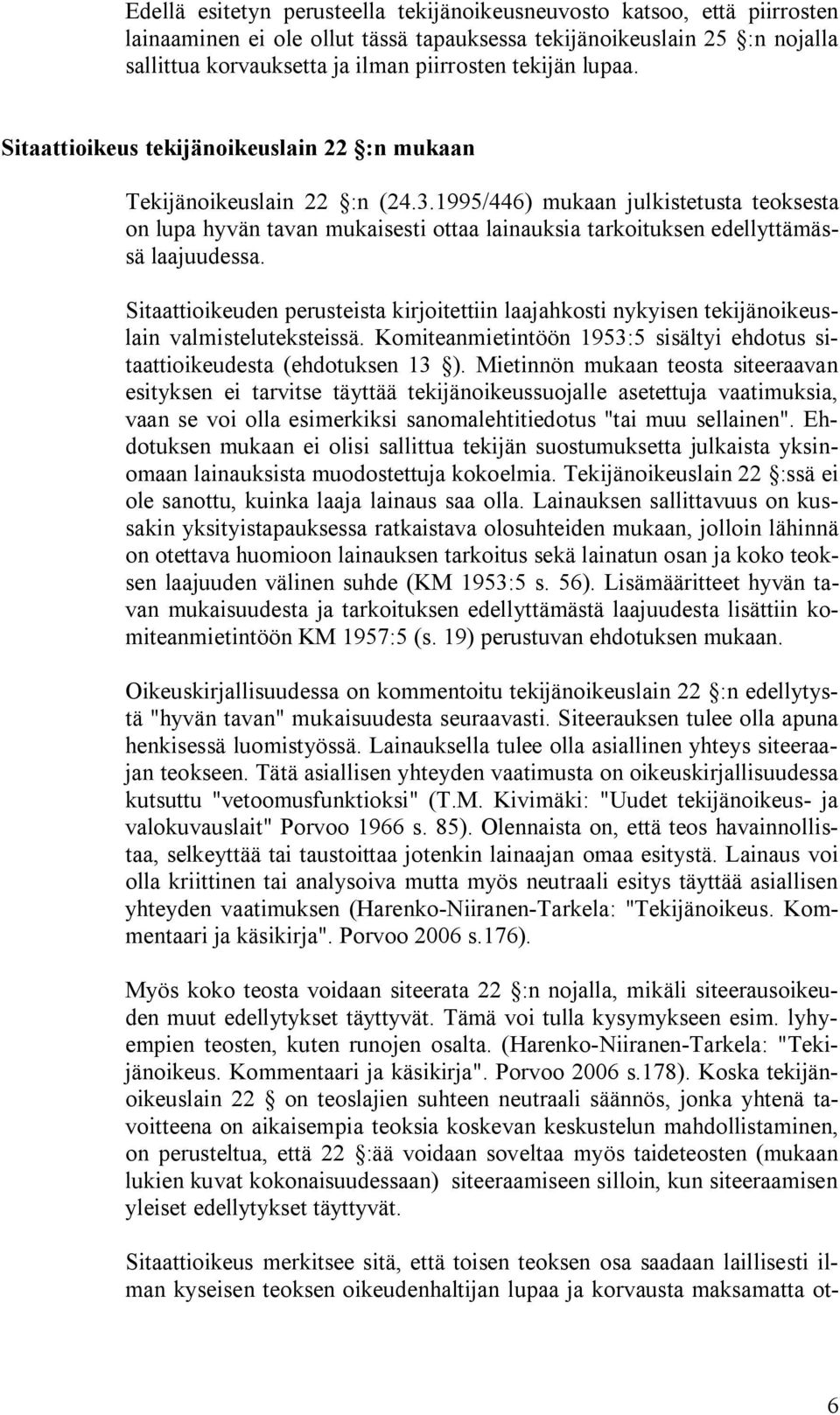 Edellä esitetyn perusteella tekijänoikeusneuvosto katsoo, että piirrosten lainaaminen ei ole ollut tässä tapauksessa tekijänoikeuslain 25 §:n nojalla sallittua korvauksetta ja ilman piirrosten tekijän lupaa.

Sitaattioikeus tekijänoikeuslain 22 §:n mukaan

Tekijänoikeuslain 22 §:n (24.3.1995/446) mukaan julkistetusta teoksesta on lupa hyvän tavan mukaisesti ottaa lainauksia tarkoituksen edellyttämässä laajuudessa.

Sitaattioikeuden perusteista kirjoitettiin laajahkosti nykyisen tekijänoikeuslain valmisteluteksteissä. Komiteanmietintöön 1953:5 sisältyi ehdotus sitaattioikeudesta (ehdotuksen 13 §). Mietinnön mukaan teosta siteeraavan esityksen ei tarvitse täyttää tekijänoikeussuojalle asetettuja vaatimuksia, vaan se voi olla esimerkiksi sanomalehtitiedotus "tai muu sellainen". Ehdotuksen mukaan ei olisi sallittua tekijän suostumuksetta julkaista yksinomaan lainauksista muodostettuja kokoelmia. Tekijänoikeuslain 22 §:ssä ei ole sanottu, kuinka laaja lainaus saa olla. Lainauksen sallittavuus on kussakin yksityistapauksessa ratkaistava olosuhteiden mukaan, jolloin lähinnä on otettava huomioon lainauksen tarkoitus sekä lainatun osan ja koko teoksen laajuuden välinen suhde (KM 1953:5 s. 56). Lisämääritteet hyvän tavan mukaisuudesta ja tarkoituksen edellyttämästä laajuudesta lisättiin komiteanmietintöön KM 1957:5 (s. 19) perustuvan ehdotuksen mukaan.

Oikeuskirjallisuudessa on kommentoitu tekijänoikeuslain 22 §:n edellytystä "hyvän tavan" mukaisuudesta seuraavasti. Siteerauksen tulee olla apuna henkisessä luomistyössä. Lainauksella tulee olla asiallinen yhteys siteeraajan teokseen. Tätä asiallisen yhteyden vaatimusta on oikeuskirjallisuudessa kutsuttu "vetoomusfunktioksi" (T.M. Kivimäki: "Uudet tekijänoikeus- ja valokuvauslait" Porvoo 1966 s. 85). Olennaista on, että teos havainnollistaa, selkeyttää tai taustoittaa jotenkin lainaajan omaa esitystä. Lainaus voi olla kriittinen tai analysoiva mutta myös neutraali esitys täyttää asiallisen yhteyden vaatimuksen (Harenko-Niiranen-Tarkela: "Tekijänoikeus. Kommentaari ja käsikirja". Porvoo 2006 s.176).

Myös koko teosta voidaan siteerata 22 §:n nojalla, mikäli siteerausoikeuden muut edellytykset täyttyvät. Tämä voi tulla kysymykseen esim. lyhyempien teosten, kuten runojen osalta. (Harenko-Niiranen-Tarkela: "Tekijänoikeus. Kommentaari ja käsikirja". Porvoo 2006 s.178). Koska tekijänoikeuslain 22 § on teoslajien suhteen neutraali säännös, jonka yhtenä tavoitteena on aikaisempia teoksia koskevan keskustelun mahdollistaminen, on perusteltua, että 22 §:ää voidaan soveltaa myös taideteosten (mukaan lukien kuvat kokonaisuudessaan) siteeraamiseen silloin, kun siteeraamisen yleiset edellytykset täyttyvät.

Sitaattioikeus merkitsee sitä, että toisen teoksen osa saadaan laillisesti ilman kyseisen teoksen oikeudenhaltijan lupaa ja korvausta maksamatta ot-

6